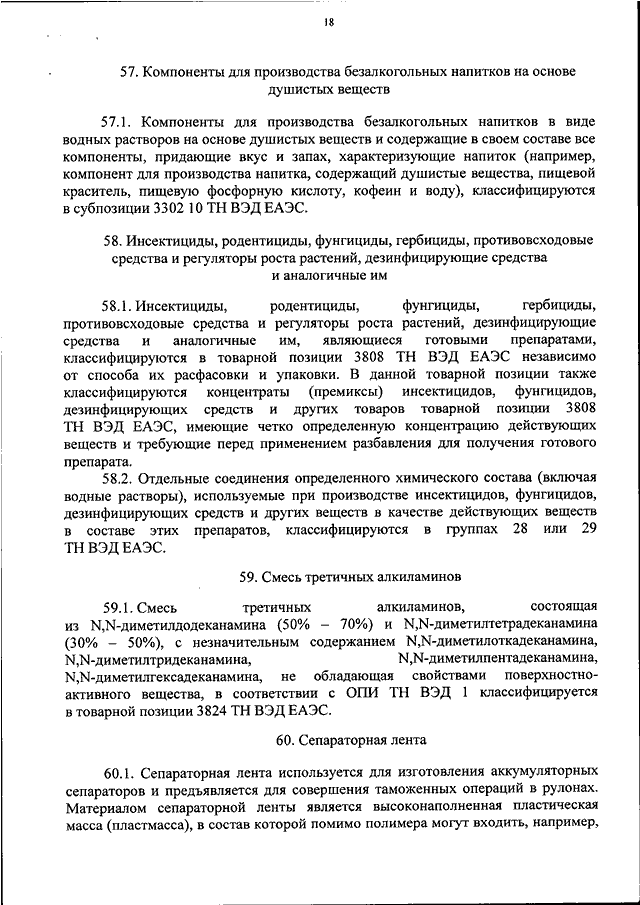 18

57. Компоненты для производства безалкогольных напитков на основе душистых веществ

57.1. Компоненты для производства безалкогольных напитков в виде водных растворов на основе душистых веществ и содержащие в своем составе все компоненты, придающие вкус и запах, характеризующие напиток (например, компонент для производства напитка, содержащий душистые вещества, пищевой краситель, пищевую фосфорную кислоту, кофеин и воду), классифицируются в субпозиции 3302 10 ТН ВЭД ЕАЭС.

58. Инсектициды, родентициды, фунгициды, гербициды, противовсходовые средства и регуляторы роста растений, дезинфицирующие средства и аналогичные им

58.1. Инсектициды, родентициды, фунгициды, гербициды, противовсходовые средства и регуляторы роста растений, дезинфицирующие средства и аналогичные им, являющиеся готовыми препаратами, классифицируются в товарной позиции 3808 ТН ВЭД ЕАЭС независимо от способа их расфасовки и упаковки. В данной товарной позиции также классифицируются концентраты (премиксы) инсектицидов, фунгицидов, дезинфицирующих средств и других товаров товарной позиции 3808 ТН ВЭД ЕАЭС, имеющие четко определенную концентрацию действующих веществ и требующие перед применением разбавления для получения готового препарата.

58.2. Отдельные соединения определенного химического состава (включая водные растворы), используемые при производстве инсектицидов, фунгицидов, дезинфицирующих средств и других веществ в качестве действующих веществ в составе этих препаратов, классифицируются в группах 28 или 29 ТН ВЭД ЕАЭС.

59. Смесь третичных алкиламинов

59.1. Смесь третичных алкиламинов, состоящая из N,N-диметилдодеканамина (50% – 70%) и N,N-диметилтетрадеканамина (30% – 50%), с незначительным содержанием N,N-диметилоктадеканамина, N,N-диметилтридеканамина, N,N-диметилпентадеканамина, N,N-диметилгексадеканамина, не обладающая свойствами поверхностно-активного вещества, в соответствии с ОПИ ТН ВЭД 1 классифицируется в товарной позиции 3824 ТН ВЭД ЕАЭС.

60. Сепараторная лента

60.1. Сепараторная лента используется для изготовления аккумуляторных сепараторов и предъявляется для совершения таможенных операций в рулонах. Материалом сепараторной ленты является высоконаполненная пластическая масса (пластмасса), в состав которой помимо полимера могут входить, например,